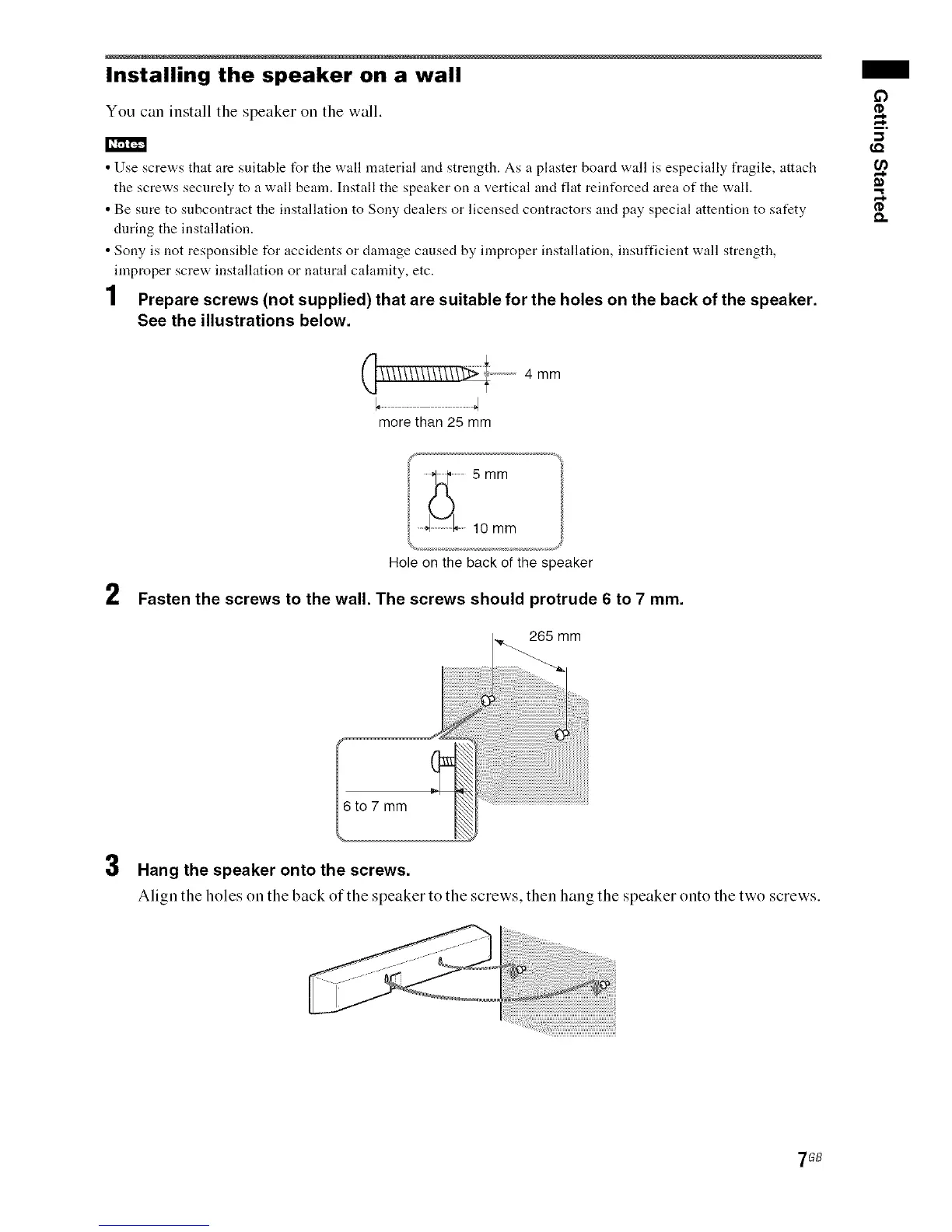 Installing the speaker on a wall

You can install the speaker on the wall.

Notes

• Use screws that are suitable for the wall material and strength. As a plaster board wall is especially fragile, attach the screws securely to a wall beam. Install the speaker on a vertical and flat reinforced area of the wall.

• Be sure to subcontract the installation to Sony dealers or licensed contractors and pay special attention to safety during the installation.

• Sony is not responsible for accidents or damage caused by improper installation, insufficient wall strength, improper screw installation or natural calamity, etc.

1 Prepare screws (not supplied) that are suitable for the holes on the back of the speaker. See the illustrations below.

4 mm

more than 25 mm

5 mm

10 mm

Hole on the back of the speaker

2 Fasten the screws to the wall. The screws should protrude 6 to 7 mm.

265 mm

6 to 7 mm

3 Hang the speaker onto the screws.

Align the holes on the back of the speaker to the screws, then hang the speaker onto the two screws.

Getting Started

7GB